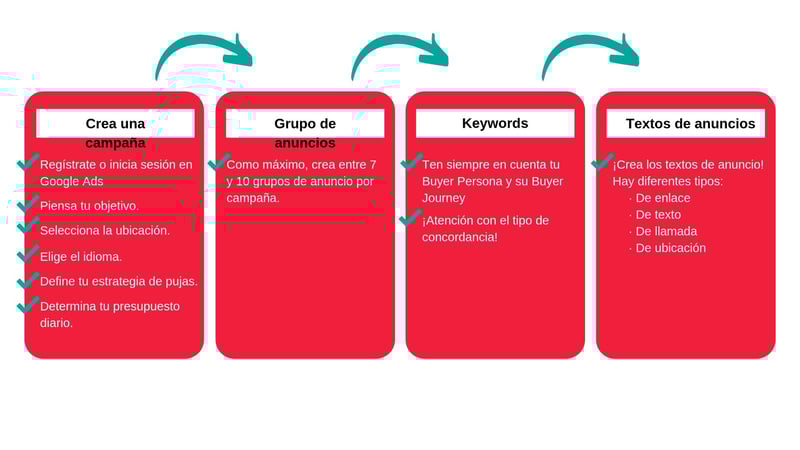 Crea una campaña

Regístrate o inicia sesión en Google Ads

Piensa tu objetivo.

Selecciona la ubicación.

Elige el idioma.

Define tu estrategia de pujas.

Determina tu presupuesto diario.

Grupo de anuncios

Como máximo, crea entre 7 y 10 grupos de anuncio por campaña.

Keywords

Ten siempre en cuenta tu Buyer Persona y su Buyer Journey

¡Atención con el tipo de concordancia!

Textos de anuncios

¡Crea los textos de anuncio! Hay diferentes tipos:
· De enlace
· De texto
· De llamada
· De ubicación